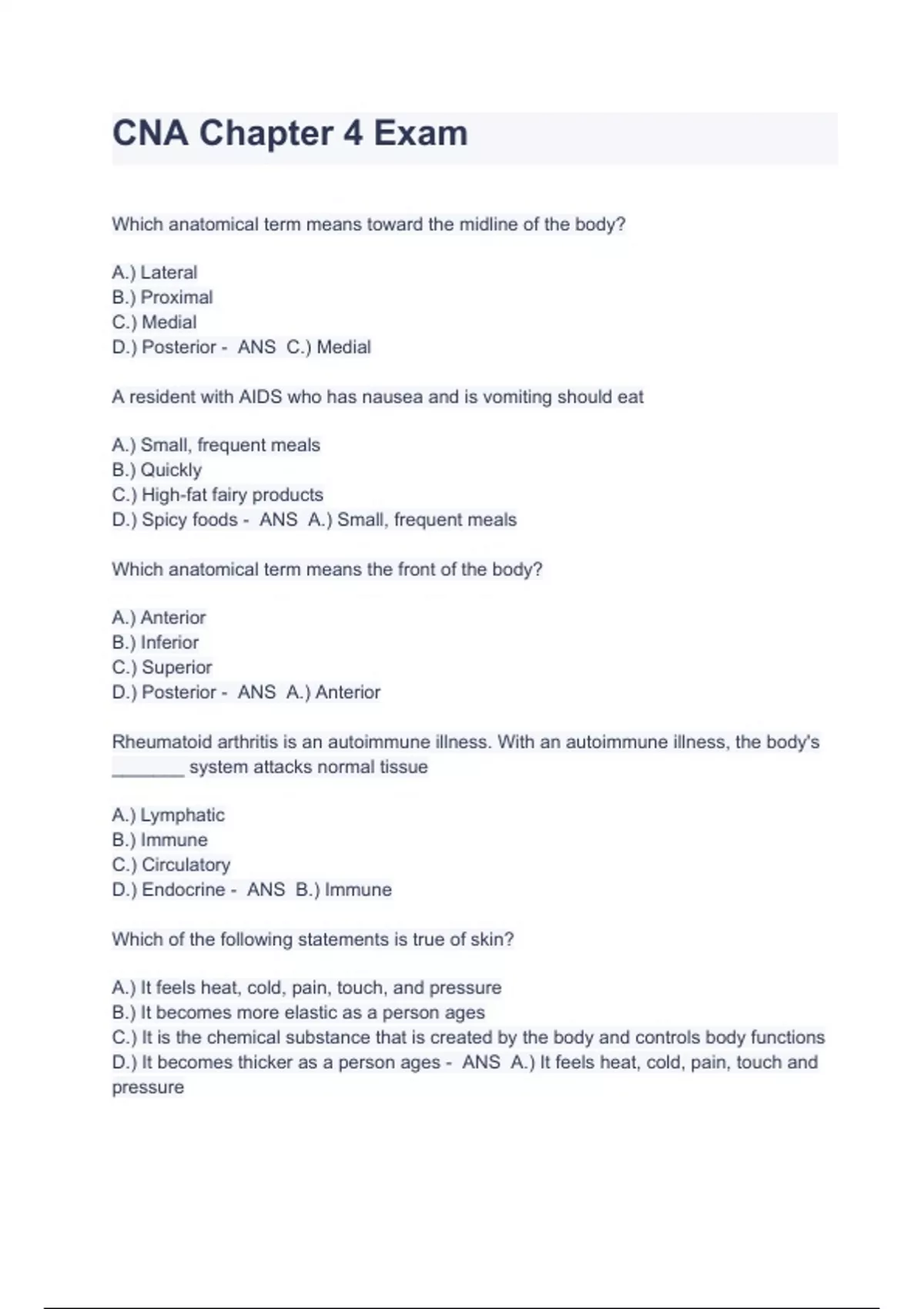 CNA Chapter 4 Exam

Which anatomical term means toward the midline of the body?

A.) Lateral
B.) Proximal
C.) Medial
D.) Posterior - ANS C.) Medial

A resident with AIDS who has nausea and is vomiting should eat

A.) Small, frequent meals
B.) Quickly
C.) High-fat fairy products
D.) Spicy foods - ANS A.) Small, frequent meals

Which anatomical term means the front of the body?

A.) Anterior
B.) Inferior
C.) Superior
D.) Posterior - ANS A.) Anterior

Rheumatoid arthritis is an autoimmune illness. With an autoimmune illness, the body's _______ system attacks normal tissue

A.) Lymphatic
B.) Immune
C.) Circulatory
D.) Endocrine - ANS B.) Immune

Which of the following statements is true of skin?

A.) It feels heat, cold, pain, touch, and pressure
B.) It becomes more elastic as a person ages
C.) It is the chemical substance that is created by the body and controls body functions
D.) It becomes thicker as a person ages - ANS A.) It feels heat, cold, pain, touch and pressure